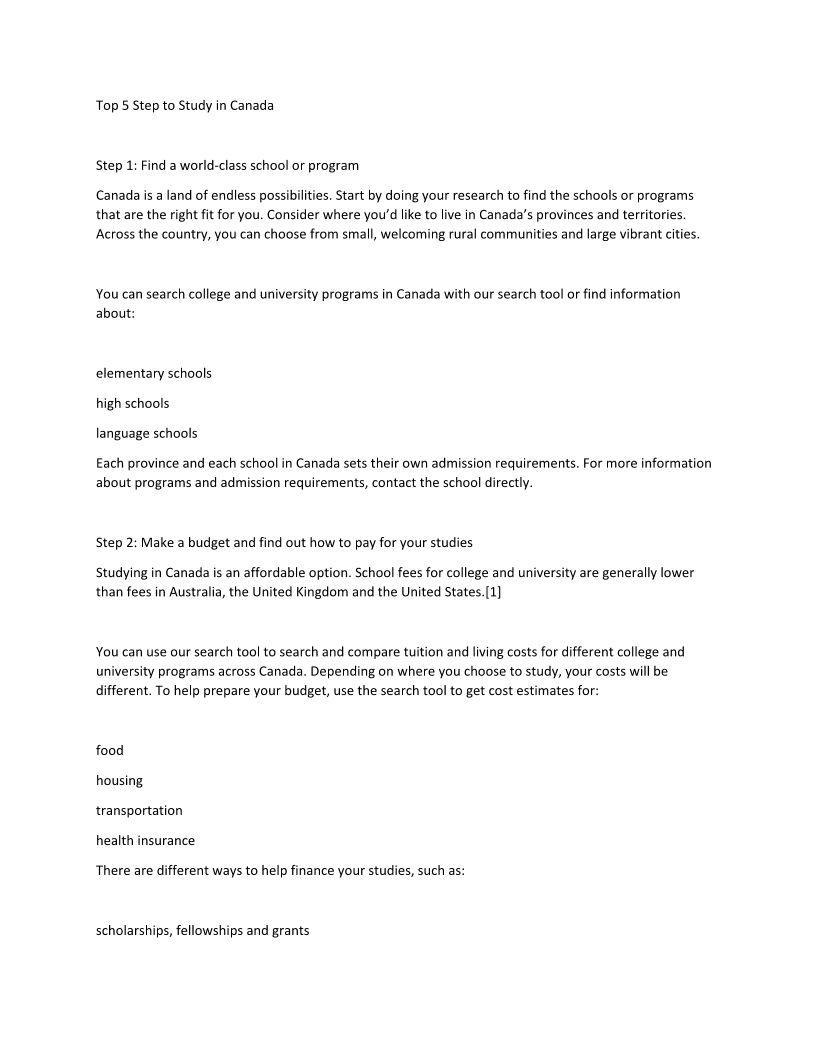 Top 5 Step to Study in Canada

Step 1: Find a world-class school or program

Canada is a land of endless possibilities. Start by doing your research to find the schools or programs that are the right fit for you. Consider where you'd like to live in Canada's provinces and territories. Across the country, you can choose from small, welcoming rural communities and large vibrant cities.

You can search college and university programs in Canada with our search tool or find information about:

elementary schools

high schools

language schools

Each province and each school in Canada sets their own admission requirements. For more information about programs and admission requirements, contact the school directly.

Step 2: Make a budget and find out how to pay for your studies

Studying in Canada is an affordable option. School fees for college and university are generally lower than fees in Australia, the United Kingdom and the United States.[1]

You can use our search tool to search and compare tuition and living costs for different college and university programs across Canada. Depending on where you choose to study, your costs will be different. To help prepare your budget, use the search tool to get cost estimates for:

food

housing

transportation

health insurance

There are different ways to help finance your studies, such as:

scholarships, fellowships and grants